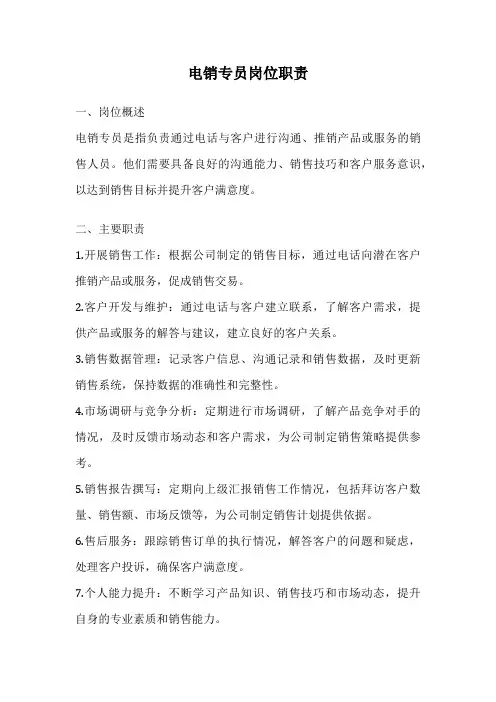 电销专员岗位职责

一、岗位概述

电销专员是指负责通过电话与客户进行沟通、推销产品或服务的销售人员。他们需要具备良好的沟通能力、销售技巧和客户服务意识，以达到销售目标并提升客户满意度。

二、主要职责

1.开展销售工作：根据公司制定的销售目标，通过电话向潜在客户推销产品或服务，促成销售交易。

2.客户开发与维护：通过电话与客户建立联系，了解客户需求，提供产品或服务的解答与建议，建立良好的客户关系。

3.销售数据管理：记录客户信息、沟通记录和销售数据，及时更新销售系统，保持数据的准确性和完整性。

4.市场调研与竞争分析：定期进行市场调研，了解产品竞争对手的情况，及时反馈市场动态和客户需求，为公司制定销售策略提供参考。

5.销售报告撰写：定期向上级汇报销售工作情况，包括拜访客户数量、销售额、市场反馈等，为公司制定销售计划提供依据。

6.售后服务：跟踪销售订单的执行情况，解答客户的问题和疑虑，处理客户投诉，确保客户满意度。

7.个人能力提升：不断学习产品知识、销售技巧和市场动态，提升自身的专业素质和销售能力。